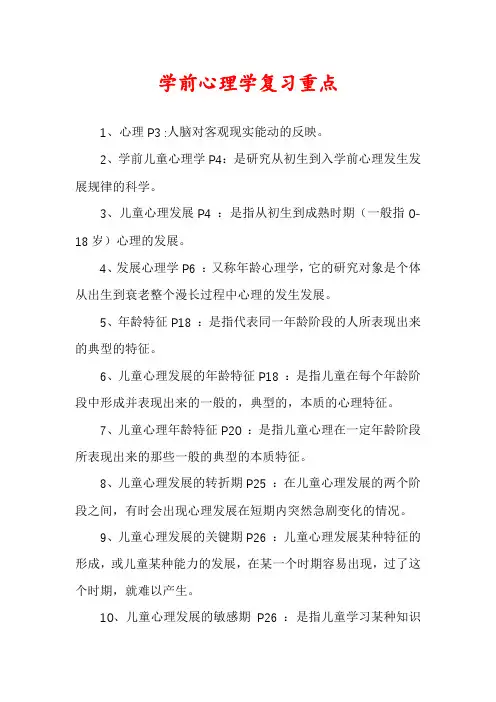 学前心理学复习重点

1、心理 P3 :人脑对客观现实能动的反映。

2、学前儿童心理学 P4：是研究从初生到入学前心理发生发展规律的科学。

3、儿童心理发展 P4 ：是指从初生到成熟时期（一般指 0-18 岁）心理的发展。

4、发展心理学 P6 ：又称年龄心理学，它的研究对象是个体从出生到衰老整个漫长过程中心理的发生发展。

5、年龄特征 P18 ：是指代表同一年龄阶段的人所表现出来的典型的特征。

6、儿童心理发展的年龄特征 P18 ：是指儿童在每个年龄阶段中形成并表现出来的一般的，典型的，本质的心理特征。

7、儿童心理年龄特征 P20 ：是指儿童心理在一定年龄阶段所表现出来的那些一般的典型的本质特征。

8、儿童心理发展的转折期 P25 ：在儿童心理发展的两个阶段之间，有时会出现心理发展在短期内突然急剧变化的情况。

9、儿童心理发展的关键期 P26 ：儿童心理发展某种特征的形成，或儿童某种能力的发展，在某一个时期容易出现，过了这个时期，就难以产生。

10、儿童心理发展的敏感期 P26 ：是指儿童学习某种知识